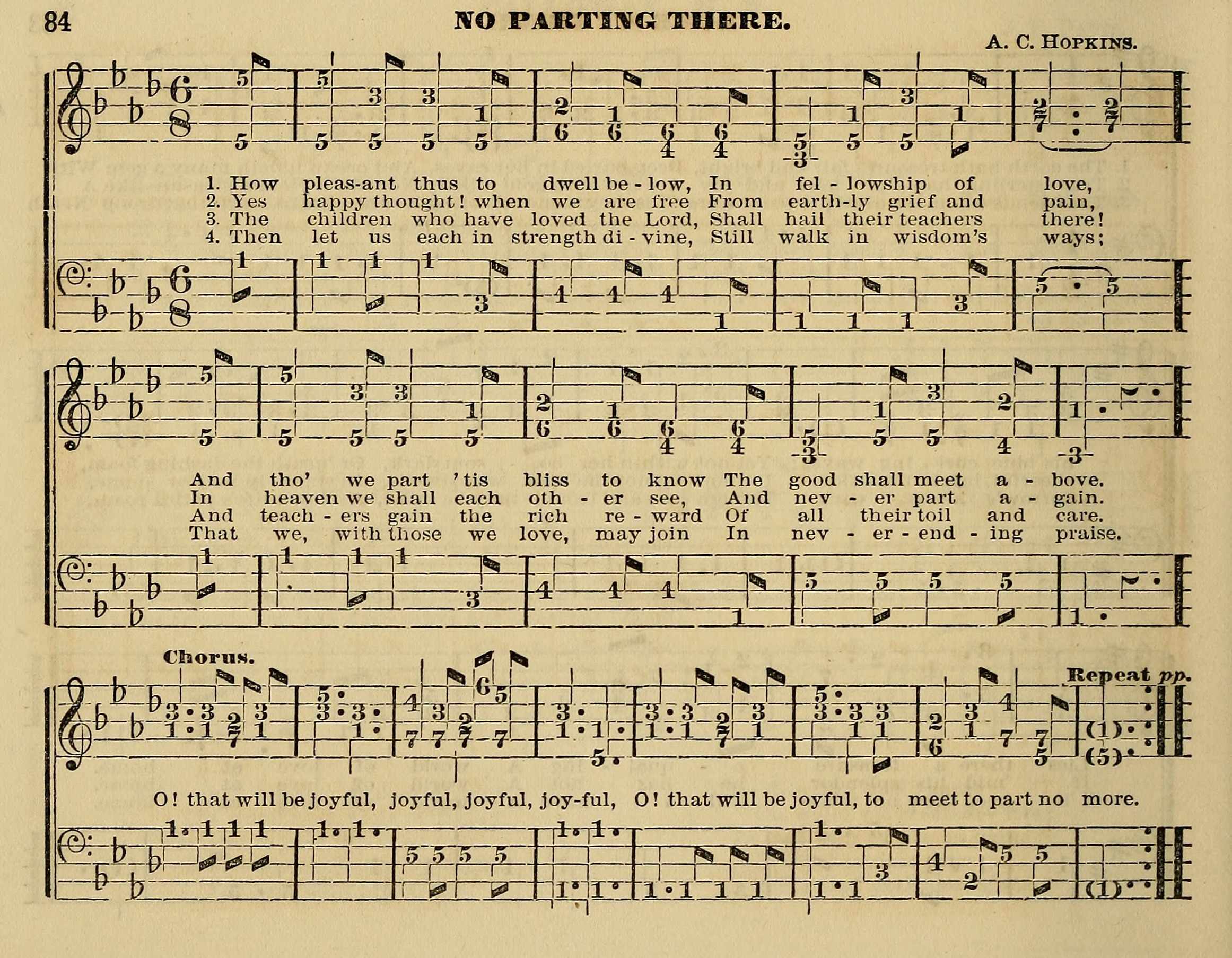 84

NO PARTING THERE.

A. C. HOPKINS.

1. How pleas-ant thus to dwell be - low, In fel - lowship of love,
2. Yes happy thought! when we are free From earth-ly grief and pain,
3. The children who have loved the Lord, Shall hail their teachers there!
4. Then let us each in strength di - vine, Still walk in wisdom's ways;

And tho' we part 'tis bliss to know The good shall meet a - bove.
In heaven we shall each oth - er see, And nev - er part a - gain.
And teach - ers gain the rich re - ward Of all their toil and care.
That we, with those we love, may join In nev - er - end - ing praise.

Chorus.

Repeat pp.

O! that will be joyful, joyful, joyful, joy-ful, O! that will be joyful, to meet to part no more.